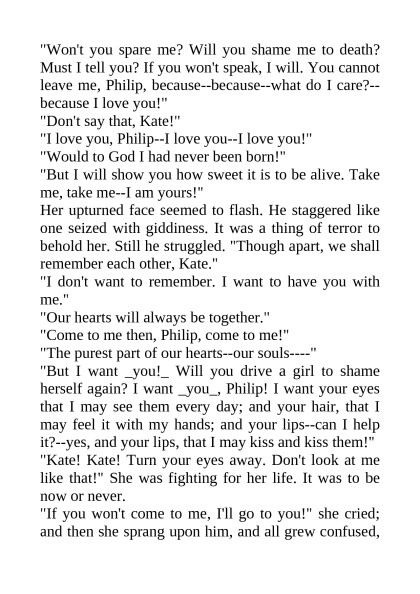 "Won't you spare me? Will you shame me to death? Must I tell you? If you won't speak, I will. You cannot leave me, Philip, because--because--what do I care?--because I love you!"
"Don't say that, Kate!"
"I love you, Philip--I love you--I love you!"
"Would to God I had never been born!"
"But I will show you how sweet it is to be alive. Take me, take me--I am yours!"
Her upturned face seemed to flash. He staggered like one seized with giddiness. It was a thing of terror to behold her. Still he struggled. "Though apart, we shall remember each other, Kate."
"I don't want to remember. I want to have you with me."
"Our hearts will always be together."
"Come to me then, Philip, come to me!"
"The purest part of our hearts--our souls----"
"But I want _you!_ Will you drive a girl to shame herself again? I want _you_, Philip! I want your eyes that I may see them every day; and your hair, that I may feel it with my hands; and your lips--can I help it?--yes, and your lips, that I may kiss and kiss them!"
"Kate! Kate! Turn your eyes away. Don't look at me like that!" She was fighting for her life. It was to be now or never.
"If you won't come to me, I'll go to you!" she cried; and then she sprang upon him, and all grew confused,